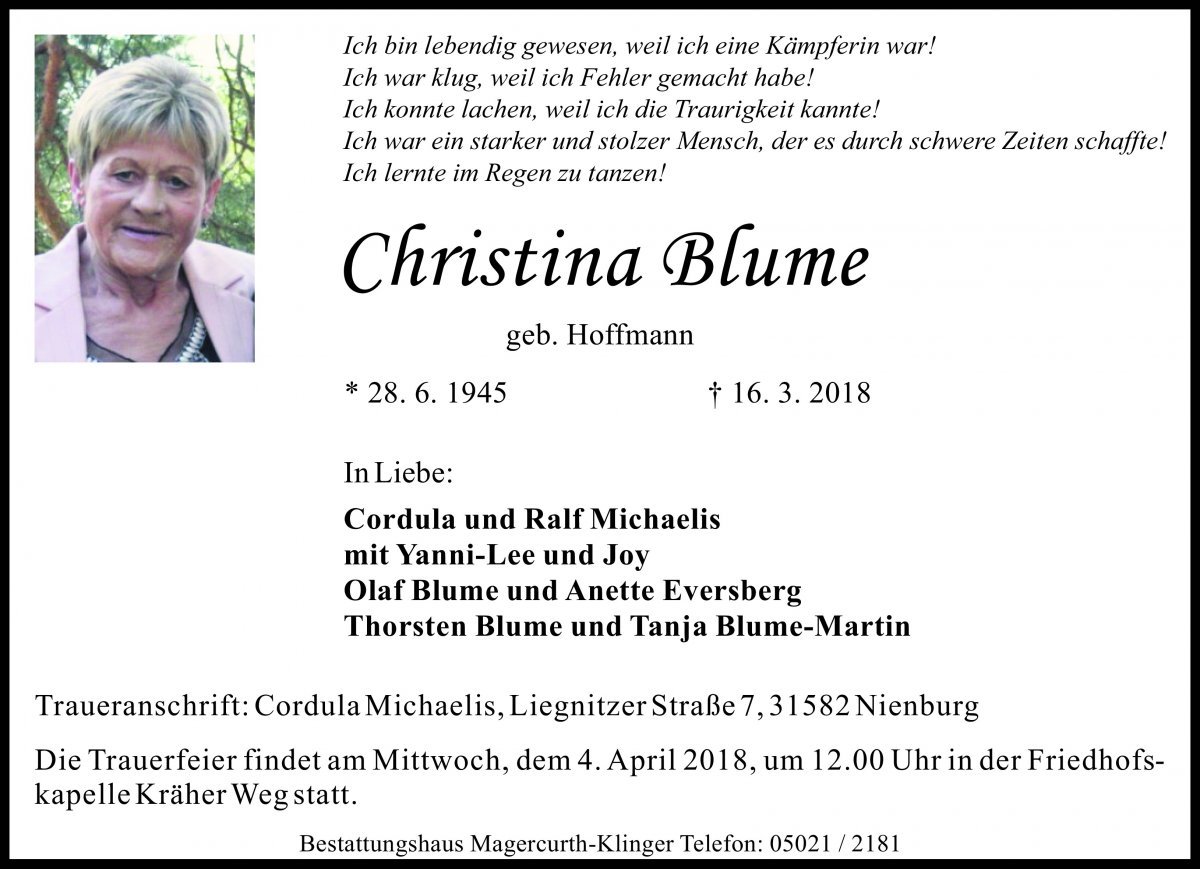 Ich bin lebendig gewesen, weil ich eine Kämpferin war!
Ich war klug, weil ich Fehler gemacht habe!
Ich konnte lachen, weil ich die Traurigkeit kannte!
Ich war ein starker und stolzer Mensch, der es durch schwere Zeiten schaffte!
Ich lernte im Regen zu tanzen!

Christina Blume

geb. Hoffmann

* 28. 6. 1945 † 16. 3. 2018

In Liebe:

Cordula und Ralf Michaelis
mit Yanni-Lee und Joy
Olaf Blume und Anette Eversberg
Thorsten Blume und Tanja Blume-Martin

Traueranschrift: Cordula Michaelis, Liegnitzer Straße 7, 31582 Nienburg

Die Trauerfeier findet am Mittwoch, dem 4. April 2018, um 12.00 Uhr in der Friedhofskapelle Kräher Weg statt.

Bestattungshaus Magercurth-Klinger Telefon: 05021 / 2181